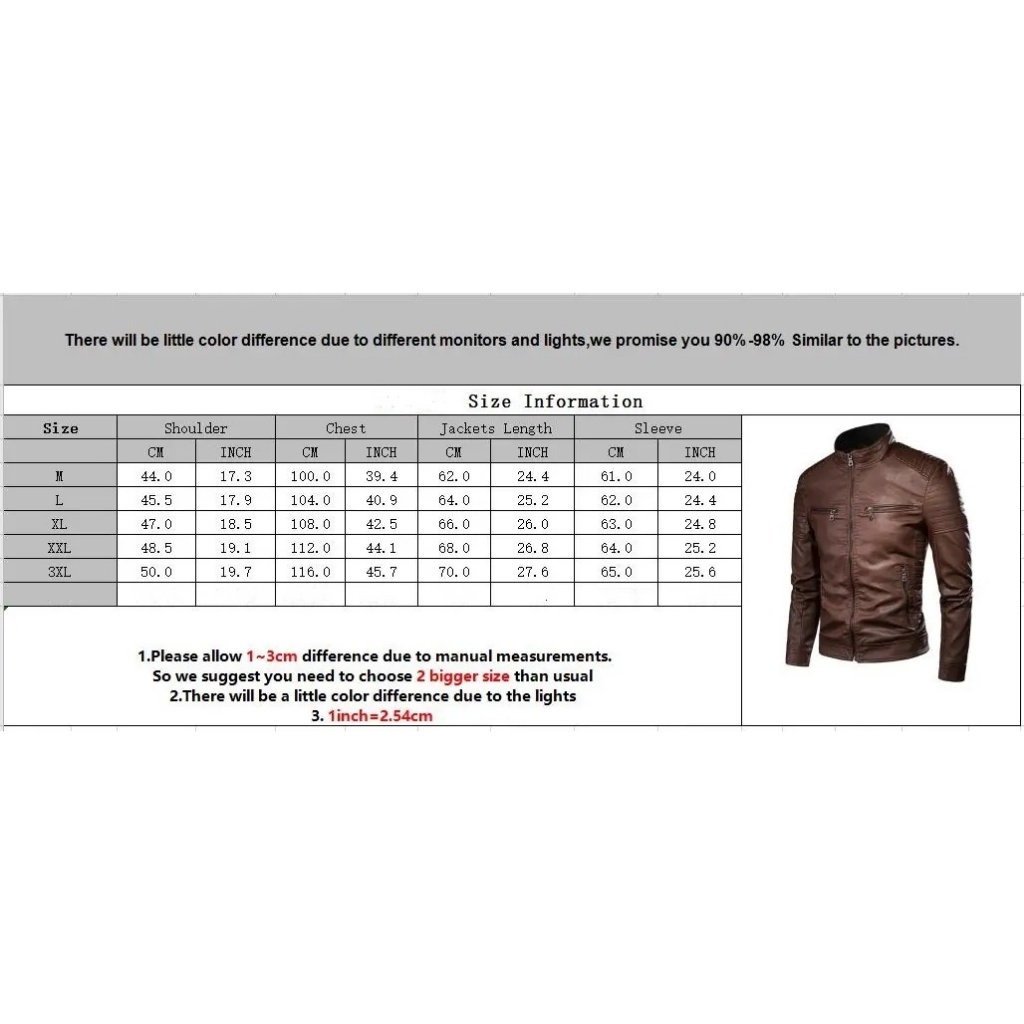 There will be little color difference due to different monitors and lights,we promise you 90%-98% Similar to the pictures.

Size Information

| Size | Shoulder | | Chest | | Jackets Length | | Sleeve | |
|---|---|---|---|---|---|---|---|---|
| | CM | INCH | CM | INCH | CM | INCH | CM | INCH |
| M | 44.0 | 17.3 | 100.0 | 39.4 | 62.0 | 24.4 | 61.0 | 24.0 |
| L | 45.5 | 17.9 | 104.0 | 40.9 | 64.0 | 25.2 | 62.0 | 24.4 |
| XL | 47.0 | 18.5 | 108.0 | 42.5 | 66.0 | 26.0 | 63.0 | 24.8 |
| XXL | 48.5 | 19.1 | 112.0 | 44.1 | 68.0 | 26.8 | 64.0 | 25.2 |
| 3XL | 50.0 | 19.7 | 116.0 | 45.7 | 70.0 | 27.6 | 65.0 | 25.6 |

1.Please allow 1~3cm difference due to manual measurements.
So we suggest you need to choose 2 bigger size than usual
2.There will be a little color difference due to the lights
3. 1inch=2.54cm